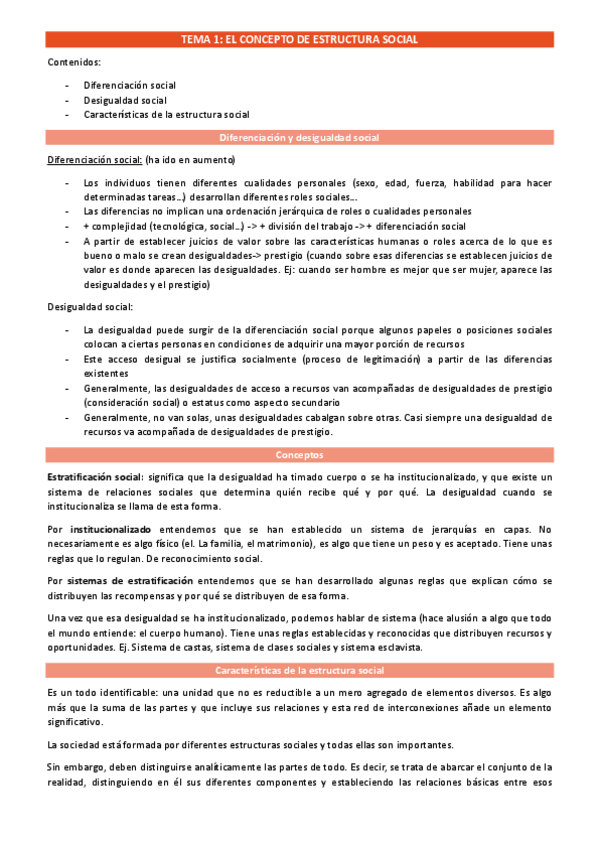 TEMA 1: EL CONCEPTO DE ESTRUCTURA SOCIAL

Contenidos:

- Diferenciación social
- Desigualdad social
- Características de la estructura social

Diferenciación y desigualdad social

Diferenciación social: (ha ido en aumento)

- Los individuos tienen diferentes cualidades personales (sexo, edad, fuerza, habilidad para hacer determinadas tareas…) desarrollan diferentes roles sociales….
- Las diferencias no implican una ordenación jerárquica de roles o cualidades personales
- + complejidad (tecnológica, social…) -> + división del trabajo -> + diferenciación social
- A partir de establecer juicios de valor sobre las características humanas o roles acerca de lo que es bueno o malo se crean desigualdades-> prestigio (cuando sobre esas diferencias se establecen juicios de valor es donde aparecen las desigualdades. Ej: cuando ser hombre es mejor que ser mujer, aparece las desigualdades y el prestigio)

Desigualdad social:

- La desigualdad puede surgir de la diferenciación social porque algunos papeles o posiciones sociales colocan a ciertas personas en condiciones de adquirir una mayor porción de recursos
- Este acceso desigual se justifica socialmente (proceso de legitimación) a partir de las diferencias existentes
- Generalmente, las desigualdades de acceso a recursos van acompañadas de desigualdades de prestigio (consideración social) o estatus como aspecto secundario
- Generalmente, no van solas, unas desigualdades cabalgan sobre otras. Casi siempre una desigualdad de recursos va acompañada de desigualdades de prestigio.

Conceptos

Estratificación social: significa que la desigualdad ha timado cuerpo o se ha institucionalizado, y que existe un sistema de relaciones sociales que determina quién recibe qué y por qué. La desigualdad cuando se institucionaliza se llama de esta forma.

Por institucionalizado entendemos que se han establecido un sistema de jerarquías en capas. No necesariamente es algo físico (el. La familia, el matrimonio), es algo que tiene un peso y es aceptado. Tiene unas reglas que lo regulan. De reconocimiento social.

Por sistemas de estratificación entendemos que se han desarrollado algunas reglas que explican cómo se distribuyen las recompensas y por qué se distribuyen de esa forma.

Una vez que esa desigualdad se ha institucionalizado, podemos hablar de sistema (hace alusión a algo que todo el mundo entiende: el cuerpo humano). Tiene unas reglas establecidas y reconocidas que distribuyen recursos y oportunidades. Ej. Sistema de castas, sistema de clases sociales y sistema esclavista.

Características de la estructura social

Es un todo identificable: una unidad que no es reductible a un mero agregado de elementos diversos. Es algo más que la suma de las partes y que incluye sus relaciones y esta red de interconexiones añade un elemento significativo.

La sociedad está formada por diferentes estructuras sociales y todas ellas son importantes.

Sin embargo, deben distinguirse analíticamente las partes de todo. Es decir, se trata de abarcar el conjunto de la realidad, distinguiendo en él sus diferentes componentes y estableciendo las relaciones básicas entre esos